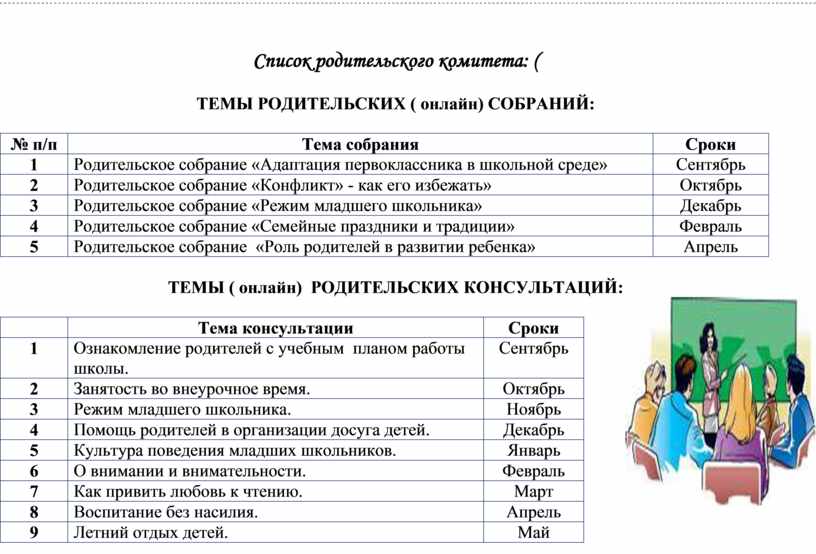 Список родительского комитета: (

ТЕМЫ РОДИТЕЛЬСКИХ ( онлайн) СОБРАНИЙ:

| № п/п | Тема собрания | Сроки |
|---|---|---|
| 1 | Родительское собрание «Адаптация первоклассника в школьной среде» | Сентябрь |
| 2 | Родительское собрание «Конфликт» - как его избежать» | Октябрь |
| 3 | Родительское собрание «Режим младшего школьника» | Декабрь |
| 4 | Родительское собрание «Семейные праздники и традиции» | Февраль |
| 5 | Родительское собрание «Роль родителей в развитии ребенка» | Апрель |

ТЕМЫ ( онлайн) РОДИТЕЛЬСКИХ КОНСУЛЬТАЦИЙ:

| | Тема консультации | Сроки |
|---|---|---|
| 1 | Ознакомление родителей с учебным планом работы школы. | Сентябрь |
| 2 | Занятость во внеурочное время. | Октябрь |
| 3 | Режим младшего школьника. | Ноябрь |
| 4 | Помощь родителей в организации досуга детей. | Декабрь |
| 5 | Культура поведения младших школьников. | Январь |
| 6 | О внимании и внимательности. | Февраль |
| 7 | Как привить любовь к чтению. | Март |
| 8 | Воспитание без насилия. | Апрель |
| 9 | Летний отдых детей. | Май |